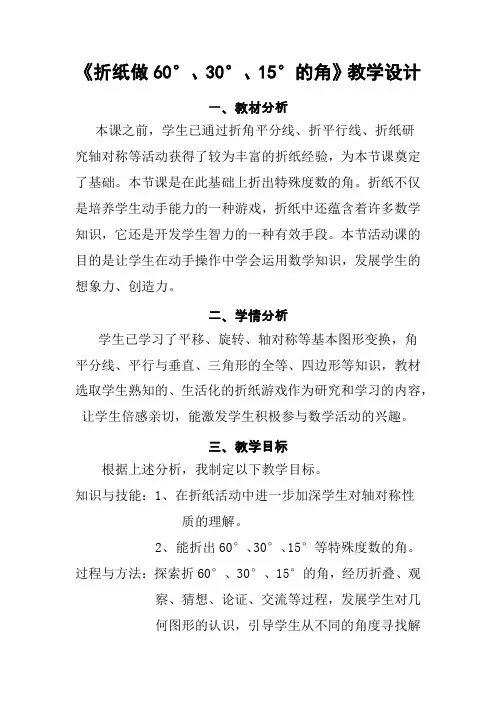 《折纸做 60°、30°、15°的角》教学设计

一、教材分析

本课之前，学生已通过折角平分线、折平行线、折纸研究轴对称等活动获得了较为丰富的折纸经验，为本节课奠定了基础。本节课是在此基础上折出特殊度数的角。折纸不仅是培养学生动手能力的一种游戏，折纸中还蕴含着许多数学知识，它还是开发学生智力的一种有效手段。本节活动课的目的是让学生在动手操作中学会运用数学知识，发展学生的想象力、创造力。

二、学情分析

学生已学习了平移、旋转、轴对称等基本图形变换，角平分线、平行与垂直、三角形的全等、四边形等知识，教材选取学生熟知的、生活化的折纸游戏作为研究和学习的内容，让学生倍感亲切，能激发学生积极参与数学活动的兴趣。

三、教学目标

根据上述分析，我制定以下教学目标。

知识与技能：1、在折纸活动中进一步加深学生对轴对称性质的理解。

2、能折出 60°、30°、15°等特殊度数的角。

过程与方法：探索折 60°、30°、15°的角，经历折叠、观察、猜想、论证、交流等过程，发展学生对几何图形的认识，引导学生从不同的角度寻找解